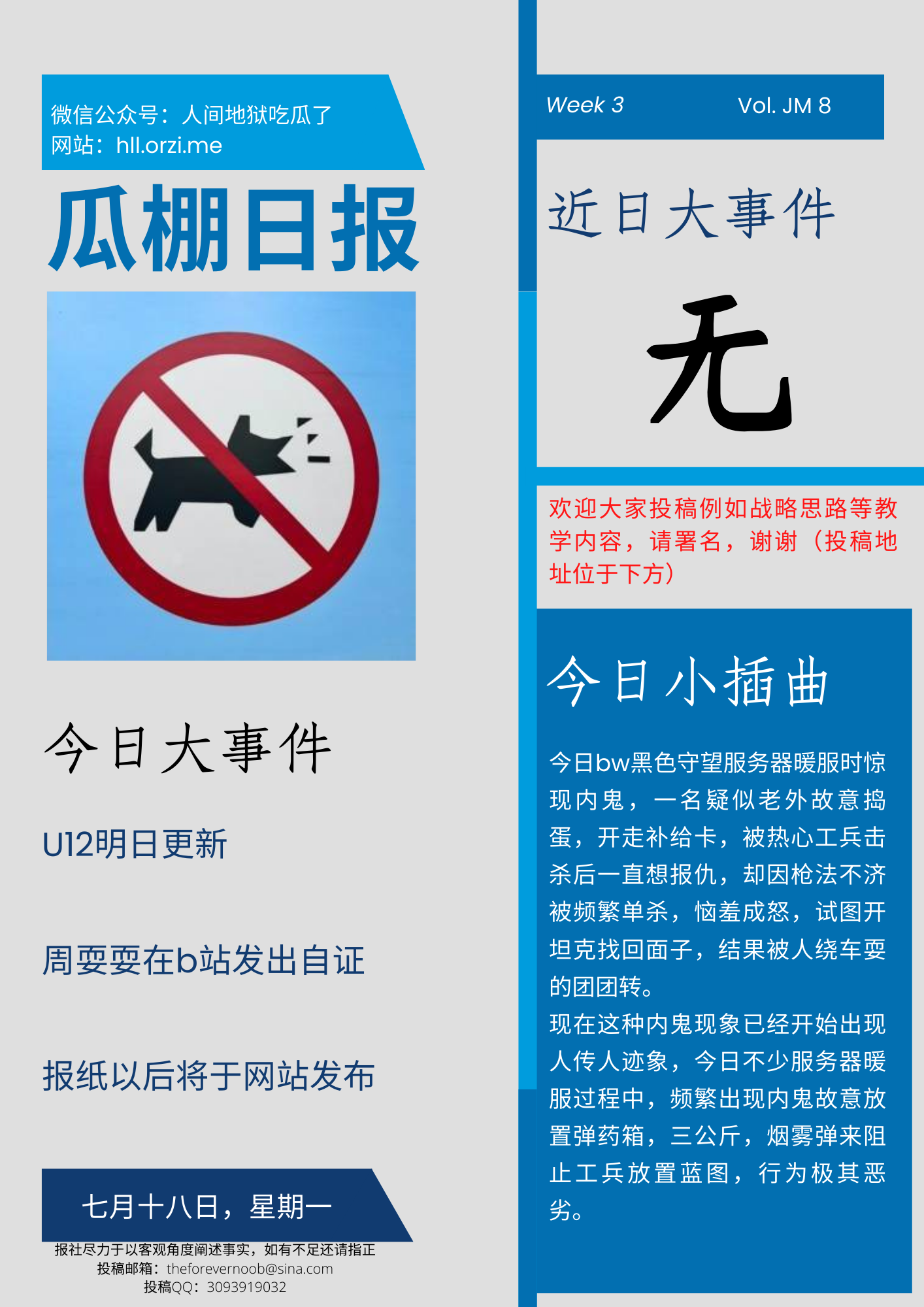 微信公众号：人间地狱吃瓜了
网站：hll.orzi.me

瓜棚日报

今日大事件

U12明日更新

周耍耍在b站发出自证

报纸以后将于网站发布

七月十八日，星期一

报社尽力于以客观角度阐述事实，如有不足还请指正
投稿邮箱：theforevernoob@sina.com
投稿QQ：3093919032

Week 3 Vol. JM 8

近日大事件

无

欢迎大家投稿例如战略思路等教学内容，请署名，谢谢（投稿地址位于下方）

今日小插曲

今日bw黑色守望服务器暖服时惊现内鬼，一名疑似老外故意捣蛋，开走补给卡，被热心工兵击杀后一直想报仇，却因枪法不济被频繁单杀，恼羞成怒，试图开坦克找回面子，结果被人绕车耍的团团转。

现在这种内鬼现象已经开始出现人传人迹象，今日不少服务器暖服过程中，频繁出现内鬼故意放置弹药箱，三公斤，烟雾弹来阻止工兵放置蓝图，行为极其恶劣。